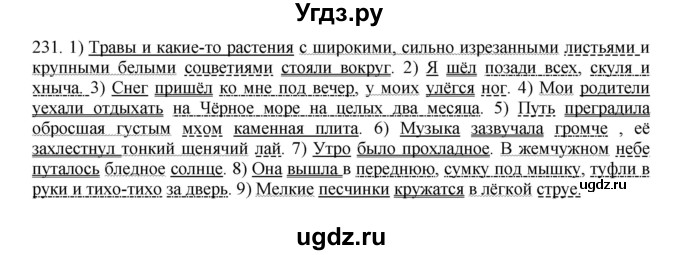 Угдз.ру

231. 1) Травы и какие-то растения с широкими, сильно изрезанными листьями и крупными белыми соцветиями стояли вокруг. 2) Я шёл позади всех, скуля и хныча. 3) Снег пришёл ко мне под вечер, у моих улёгся ног. 4) Мои родители уехали отдыхать на Чёрное море на целых два месяца. 5) Путь преградила обросшая густым мхом каменная плита. 6) Музыка зазвучала громче , её захлестнул тонкий щенячий лай. 7) Утро было прохладное. В жемчужном небе путалось бледное солнце. 8) Она вышла в переднюю, сумку под мышку, туфли в руки и тихо-тихо за дверь. 9) Мелкие песчинки кружатся в лёгкой струе.

ugdz.ru

ugdz.ru